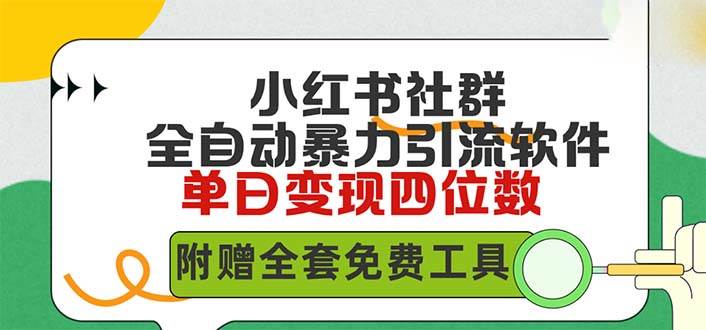 小红书社群
全自动暴力引流软件
单日变现四位数

附赠全套免费工具